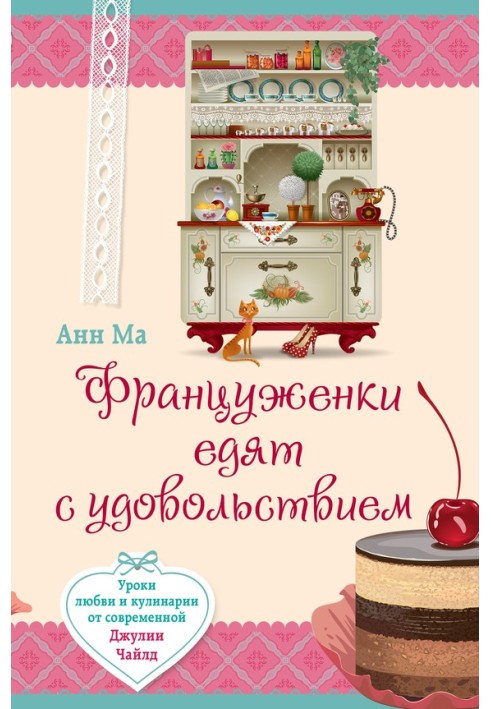 Анн Ма

Француженки едят с удовольствием

Уроки любви и кулинарии от современной Джулии Чайлд